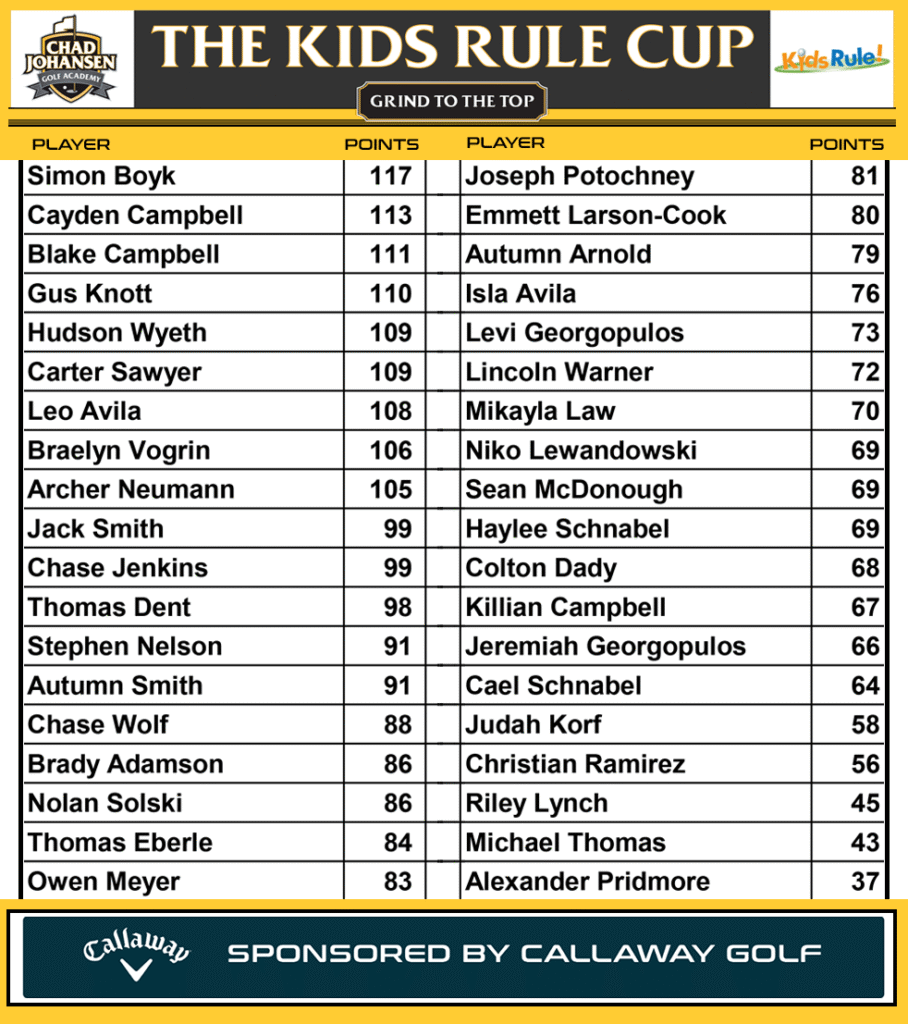 CHAD JOHANSEN GOLF ACADEMY

THE KIDS RULE CUP

GRIND TO THE TOP

Kids Rule!

| PLAYER | POINTS |
|---|---|
| Simon Boyk | 117 |
| Cayden Campbell | 113 |
| Blake Campbell | 111 |
| Gus Knott | 110 |
| Hudson Wyeth | 109 |
| Carter Sawyer | 109 |
| Leo Avila | 108 |
| Braelyn Vogrin | 106 |
| Archer Neumann | 105 |
| Jack Smith | 99 |
| Chase Jenkins | 99 |
| Thomas Dent | 98 |
| Stephen Nelson | 91 |
| Autumn Smith | 91 |
| Chase Wolf | 88 |
| Brady Adamson | 86 |
| Nolan Solski | 86 |
| Thomas Eberle | 84 |
| Owen Meyer | 83 |

| PLAYER | POINTS |
|---|---|
| Joseph Potochney | 81 |
| Emmett Larson-Cook | 80 |
| Autumn Arnold | 79 |
| Isla Avila | 76 |
| Levi Georgopulos | 73 |
| Lincoln Warner | 72 |
| Mikayla Law | 70 |
| Niko Lewandowski | 69 |
| Sean McDonough | 69 |
| Haylee Schnabel | 69 |
| Colton Dady | 68 |
| Killian Campbell | 67 |
| Jeremiah Georgopulos | 66 |
| Cael Schnabel | 64 |
| Judah Korf | 58 |
| Christian Ramirez | 56 |
| Riley Lynch | 45 |
| Michael Thomas | 43 |
| Alexander Pridmore | 37 |

Callaway

SPONSORED BY CALLAWAY GOLF